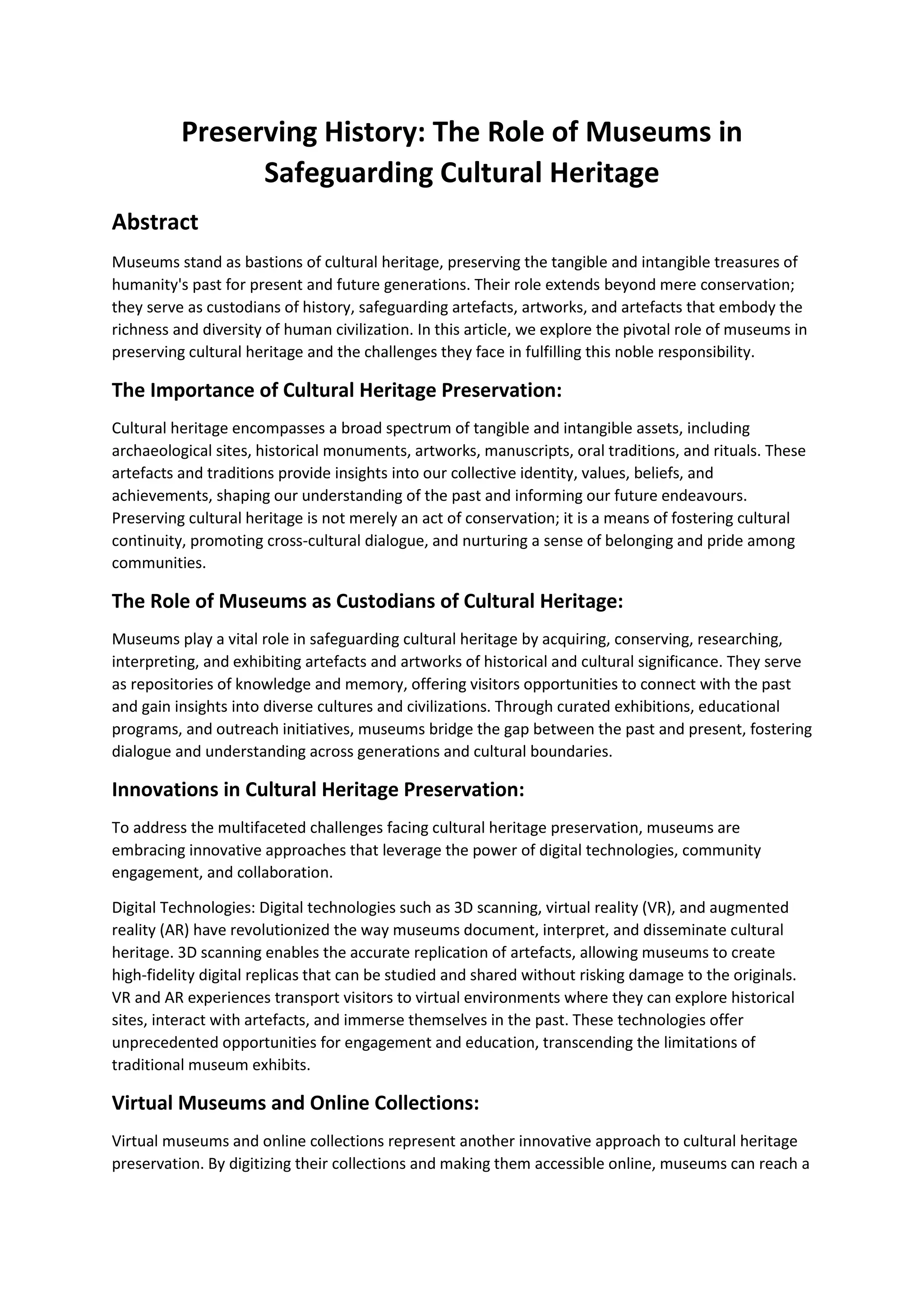 Preserving History: The Role of Museums in Safeguarding Cultural Heritage

Abstract

Museums stand as bastions of cultural heritage, preserving the tangible and intangible treasures of humanity's past for present and future generations. Their role extends beyond mere conservation; they serve as custodians of history, safeguarding artefacts, artworks, and artefacts that embody the richness and diversity of human civilization. In this article, we explore the pivotal role of museums in preserving cultural heritage and the challenges they face in fulfilling this noble responsibility.

The Importance of Cultural Heritage Preservation:

Cultural heritage encompasses a broad spectrum of tangible and intangible assets, including archaeological sites, historical monuments, artworks, manuscripts, oral traditions, and rituals. These artefacts and traditions provide insights into our collective identity, values, beliefs, and achievements, shaping our understanding of the past and informing our future endeavours. Preserving cultural heritage is not merely an act of conservation; it is a means of fostering cultural continuity, promoting cross-cultural dialogue, and nurturing a sense of belonging and pride among communities.

The Role of Museums as Custodians of Cultural Heritage:

Museums play a vital role in safeguarding cultural heritage by acquiring, conserving, researching, interpreting, and exhibiting artefacts and artworks of historical and cultural significance. They serve as repositories of knowledge and memory, offering visitors opportunities to connect with the past and gain insights into diverse cultures and civilizations. Through curated exhibitions, educational programs, and outreach initiatives, museums bridge the gap between the past and present, fostering dialogue and understanding across generations and cultural boundaries.

Innovations in Cultural Heritage Preservation:

To address the multifaceted challenges facing cultural heritage preservation, museums are embracing innovative approaches that leverage the power of digital technologies, community engagement, and collaboration.

Digital Technologies: Digital technologies such as 3D scanning, virtual reality (VR), and augmented reality (AR) have revolutionized the way museums document, interpret, and disseminate cultural heritage. 3D scanning enables the accurate replication of artefacts, allowing museums to create high-fidelity digital replicas that can be studied and shared without risking damage to the originals. VR and AR experiences transport visitors to virtual environments where they can explore historical sites, interact with artefacts, and immerse themselves in the past. These technologies offer unprecedented opportunities for engagement and education, transcending the limitations of traditional museum exhibits.

Virtual Museums and Online Collections:

Virtual museums and online collections represent another innovative approach to cultural heritage preservation. By digitizing their collections and making them accessible online, museums can reach a